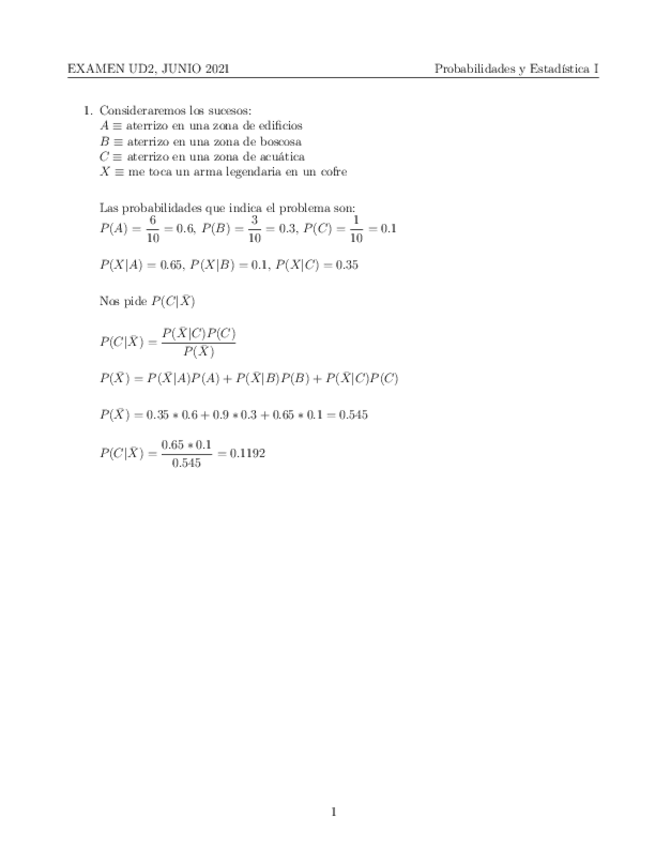 EXAMEN UD2, JUNIO 2021

Probabilidades y Estadística I

1. Consideraremos los sucesos:
$A \equiv$ aterrizo en una zona de edificios
$B \equiv$ aterrizo en una zona de boscosa
$C \equiv$ aterrizo en una zona de acuática
$X \equiv$ me toca un arma legendaria en un cofre

Las probabilidades que indica el problema son:
$P(A) = \frac{6}{10} = 0.6$, $P(B) = \frac{3}{10} = 0.3$, $P(C) = \frac{1}{10} = 0.1$

$P(X|A) = 0.65$, $P(X|B) = 0.1$, $P(X|C) = 0.35$

Nos pide $P(C|\bar{X})$

$P(C|\bar{X}) = \frac{P(\bar{X}|C)P(C)}{P(\bar{X})}$

$P(\bar{X}) = P(\bar{X}|A)P(A) + P(\bar{X}|B)P(B) + P(\bar{X}|C)P(C)$

$P(\bar{X}) = 0.35 * 0.6 + 0.9 * 0.3 + 0.65 * 0.1 = 0.545$

$P(C|\bar{X}) = \frac{0.65 * 0.1}{0.545} = 0.1192$

1